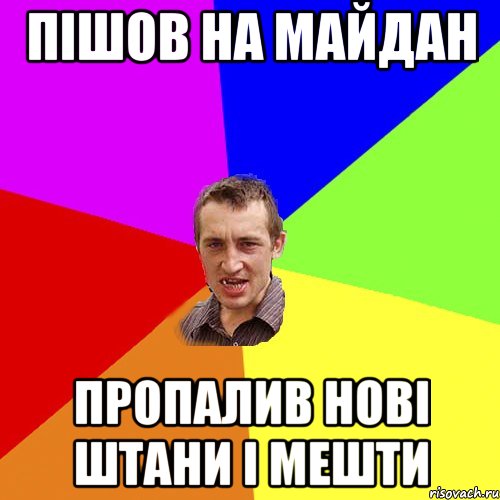 ПІШОВ НА МАЙДАН

ПРОПАЛИВ НОВІ ШТАНИ І МЕШТИ

risovach.ru